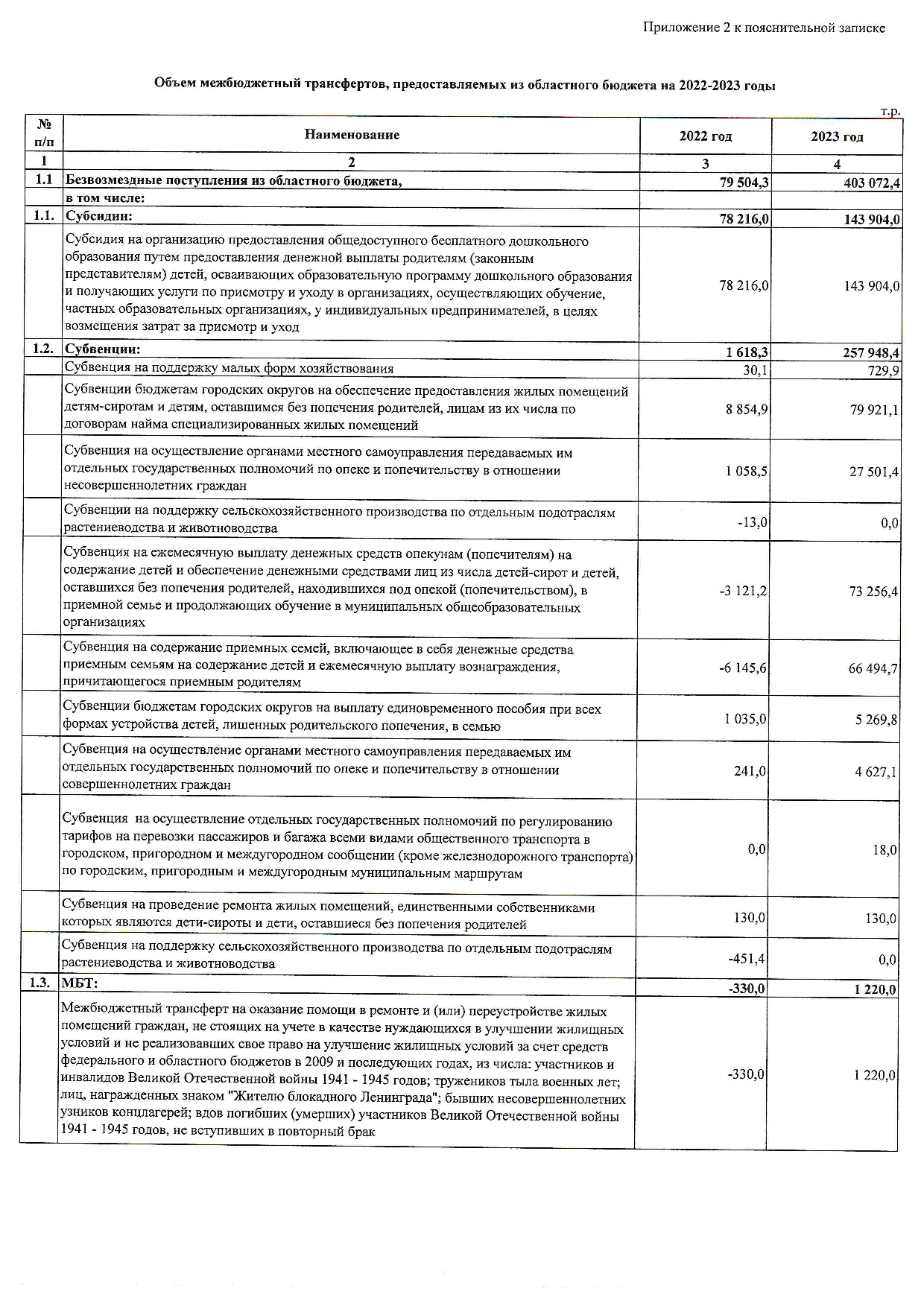 Приложение 2 к пояснительной записке

Объем межбюджетный трансфертов, предоставляемых из областного бюджета на 2022-2023 годы

т.р.

| № п/п | Наименование | 2022 год | 2023 год |
|---|---|---|---|
| 1 | 2 | 3 | 4 |
| 1.1 | Безвозмездные поступления из областного бюджета, | 79 504,3 | 403 072,4 |
| | в том числе: | | |
| 1.1. | Субсидии: | 78 216,0 | 143 904,0 |
| | Субсидия на организацию предоставления общедоступного бесплатного дошкольного образования путем предоставления денежной выплаты родителям (законным представителям) детей, осваивающих образовательную программу дошкольного образования и получающих услуги по присмотру и уходу в организациях, осуществляющих обучение, частных образовательных организациях, у индивидуальных предпринимателей, в целях возмещения затрат за присмотр и уход | 78 216,0 | 143 904,0 |
| 1.2. | Субвенции: | 1 618,3 | 257 948,4 |
| | Субвенция на поддержку малых форм хозяйствования | 30,1 | 729,9 |
| | Субвенции бюджетам городских округов на обеспечение предоставления жилых помещений детям-сиротам и детям, оставшимся без попечения родителей, лицам из их числа по договорам найма специализированных жилых помещений | 8 854,9 | 79 921,1 |
| | Субвенция на осуществление органами местного самоуправления передаваемых им отдельных государственных полномочий по опеке и попечительству в отношении несовершеннолетних граждан | 1 058,5 | 27 501,4 |
| | Субвенции на поддержку сельскохозяйственного производства по отдельным подотраслям растениеводства и животноводства | -13,0 | 0,0 |
| | Субвенция на ежемесячную выплату денежных средств опекунам (попечителям) на содержание детей и обеспечение денежными средствами лиц из числа детей-сирот и детей, оставшихся без попечения родителей, находившихся под опекой (попечительством), в приемной семье и продолжающих обучение в муниципальных общеобразовательных организациях | -3 121,2 | 73 256,4 |
| | Субвенция на содержание приемных семей, включающее в себя денежные средства приемным семьям на содержание детей и ежемесячную выплату вознаграждения, причитающегося приемным родителям | -6 145,6 | 66 494,7 |
| | Субвенции бюджетам городских округов на выплату единовременного пособия при всех формах устройства детей, лишенных родительского попечения, в семью | 1 035,0 | 5 269,8 |
| | Субвенция на осуществление органами местного самоуправления передаваемых им отдельных государственных полномочий по опеке и попечительству в отношении совершеннолетних граждан | 241,0 | 4 627,1 |
| | Субвенция на осуществление отдельных государственных полномочий по регулированию тарифов на перевозки пассажиров и багажа всеми видами общественного транспорта в городском, пригородном и междугородном сообщении (кроме железнодорожного транспорта) по городским, пригородным и междугородным муниципальным маршрутам | 0,0 | 18,0 |
| | Субвенция на проведение ремонта жилых помещений, единственными собственниками которых являются дети-сироты и дети, оставшиеся без попечения родителей | 130,0 | 130,0 |
| | Субвенция на поддержку сельскохозяйственного производства по отдельным подотраслям растениеводства и животноводства | -451,4 | 0,0 |
| 1.3. | МБТ: | -330,0 | 1 220,0 |
| | Межбюджетный трансферт на оказание помощи в ремонте и (или) переустройстве жилых помещений граждан, не стоящих на учете в качестве нуждающихся в улучшении жилищных условий и не реализовавших свое право на улучшение жилищных условий за счет средств федерального и областного бюджетов в 2009 и последующих годах, из числа: участников и инвалидов Великой Отечественной войны 1941 - 1945 годов; тружеников тыла военных лет; лиц, награжденных знаком "Жителю блокадного Ленинграда"; бывших несовершеннолетних узников концлагерей; вдов погибших (умерших) участников Великой Отечественной войны 1941 - 1945 годов, не вступивших в повторный брак | -330,0 | 1 220,0 |